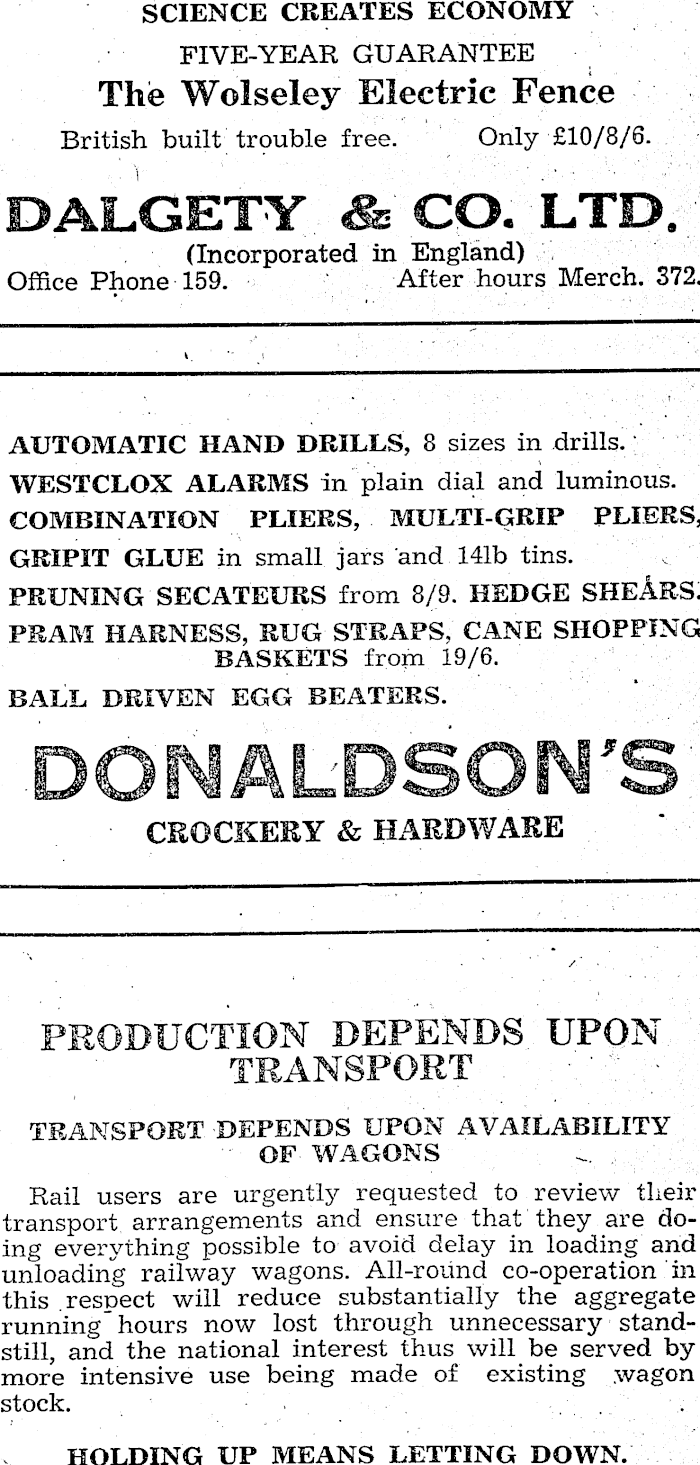 SCIENCE CREATES ECONOMY

FIVE-YEAR GUARANTEE

The Wolseley Electric Fence

British built trouble free. Only £10/8/6.

DALGETY & CO. LTD.

(Incorporated in England)

Office Phone 159. After hours Merch. 372.

AUTOMATIC HAND DRILLS, 8 sizes in drills.

WESTCLOX ALARMS in plain dial and luminous.

COMBINATION PLIERS, MULTI-GRIP PLIERS,

GRIPIT GLUE in small jars and 14lb tins.

PRUNING SECATEURS from 8/9. HEDGE SHEARS.

PRAM HARNESS, RUG STRAPS, CANE SHOPPING BASKETS from 19/6.

BALL DRIVEN EGG BEATERS.

DONALDSON'S

CROCKERY & HARDWARE

PRODUCTION DEPENDS UPON TRANSPORT

TRANSPORT DEPENDS UPON AVAILABILITY OF WAGONS

Rail users are urgently requested to review their transport arrangements and ensure that they are doing everything possible to avoid delay in loading and unloading railway wagons. All-round co-operation in this respect will reduce substantially the aggregate running hours now lost through unnecessary standstill, and the national interest thus will be served by more intensive use being made of existing wagon stock.

HOLDING UP MEANS LETTING DOWN.